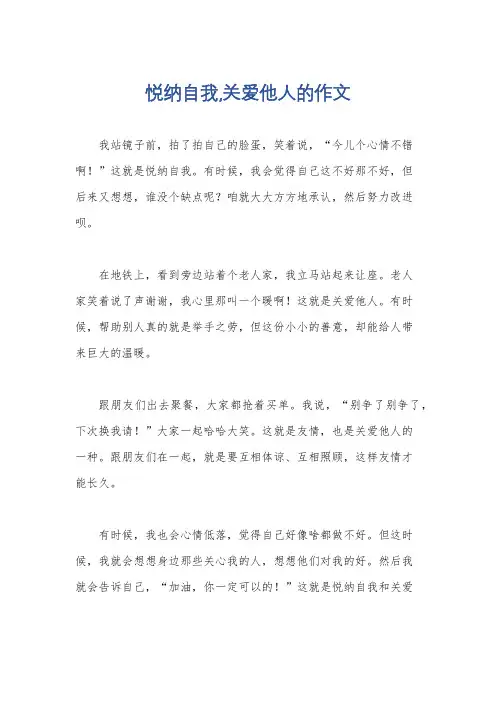 悦纳自我,关爱他人的作文

我站镜子前，拍了拍自己的脸蛋，笑着说，“今儿个心情不错啊！”这就是悦纳自我。有时候，我会觉得自己这不好那不好，但后来又想想，谁没个缺点呢？咱就大大方方地承认，然后努力改进呗。

在地铁上，看到旁边站着个老人家，我立马站起来让座。老人家笑着说了声谢谢，我心里那叫一个暖啊！这就是关爱他人。有时候，帮助别人真的就是举手之劳，但这份小小的善意，却能给人带来巨大的温暖。

跟朋友们出去聚餐，大家都抢着买单。我说，“别争了别争了，下次换我请！”大家一起哈哈大笑。这就是友情，也是关爱他人的一种。跟朋友们在一起，就是要互相体谅、互相照顾，这样友情才能长久。

有时候，我也会心情低落，觉得自己好像啥都做不好。但这时候，我就会想想身边那些关心我的人，想想他们对我的好。然后我就会告诉自己，“加油，你一定可以的！”这就是悦纳自我和关爱